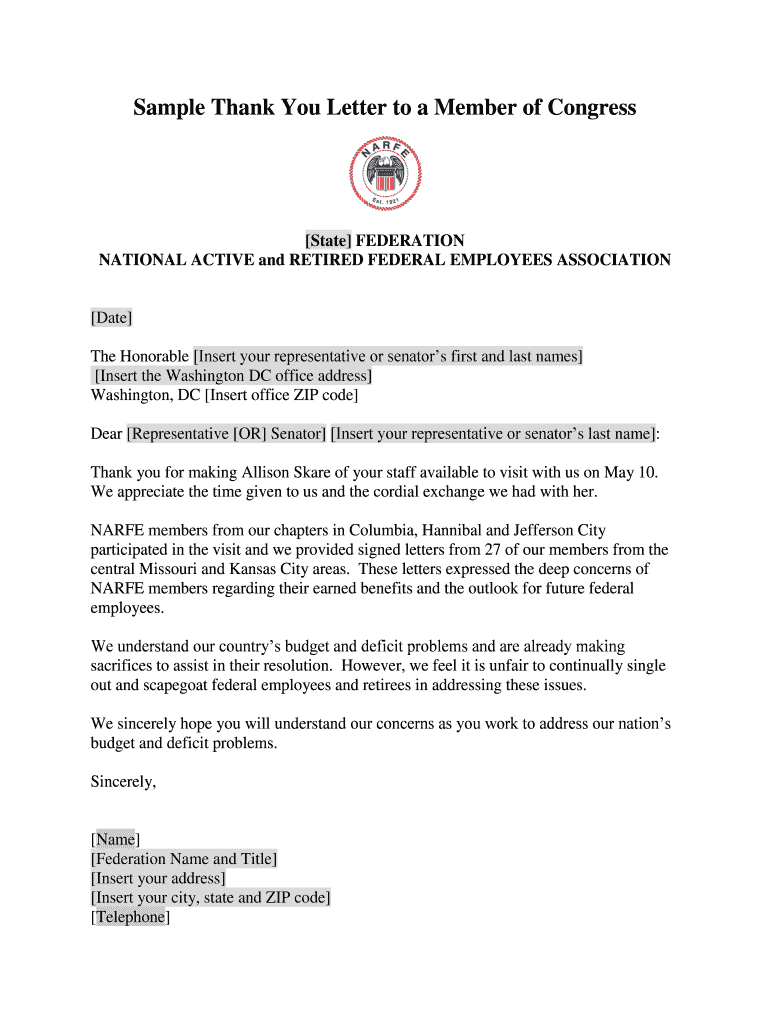 Sample Thank You Letter to a Member of Congress

NARFE

Est. 1921

[State] FEDERATION
NATIONAL ACTIVE and RETIRED FEDERAL EMPLOYEES ASSOCIATION

[Date]

The Honorable [Insert your representative or senator's first and last names]
[Insert the Washington DC office address]
Washington, DC [Insert office ZIP code]

Dear [Representative [OR] Senator] [Insert your representative or senator's last name]:

Thank you for making Allison Skare of your staff available to visit with us on May 10. We appreciate the time given to us and the cordial exchange we had with her.

NARFE members from our chapters in Columbia, Hannibal and Jefferson City participated in the visit and we provided signed letters from 27 of our members from the central Missouri and Kansas City areas. These letters expressed the deep concerns of NARFE members regarding their earned benefits and the outlook for future federal employees.

We understand our country's budget and deficit problems and are already making sacrifices to assist in their resolution. However, we feel it is unfair to continually single out and scapegoat federal employees and retirees in addressing these issues.

We sincerely hope you will understand our concerns as you work to address our nation's budget and deficit problems.

Sincerely,

[Name]
[Federation Name and Title]
[Insert your address]
[Insert your city, state and ZIP code]
[Telephone]